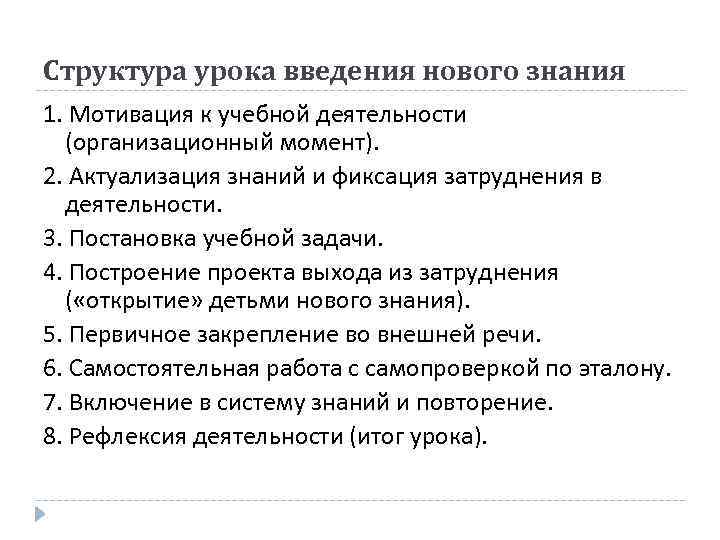 Структура урока введения нового знания

1. Мотивация к учебной деятельности (организационный момент).

2. Актуализация знаний и фиксация затруднения в деятельности.

3. Постановка учебной задачи.

4. Построение проекта выхода из затруднения («открытие» детьми нового знания).

5. Первичное закрепление во внешней речи.

6. Самостоятельная работа с самопроверкой по эталону.

7. Включение в систему знаний и повторение.

8. Рефлексия деятельности (итог урока).